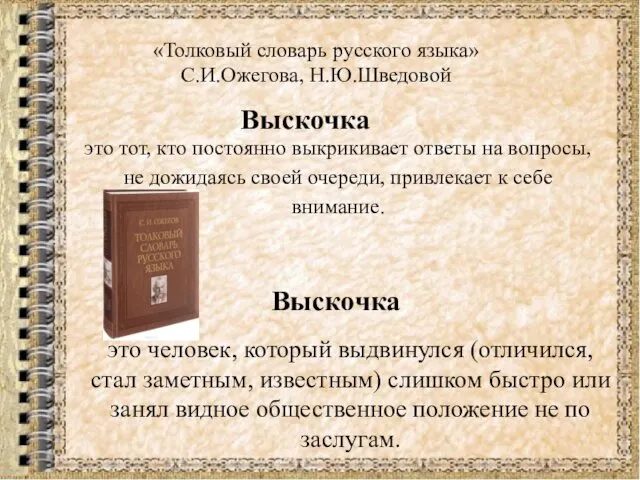 «Толковый словарь русского языка»
С.И.Ожегова, Н.Ю.Шведовой

Выскочка

это тот, кто постоянно выкрикивает ответы на вопросы, не дожидаясь своей очереди, привлекает к себе внимание.

С. И. ОЖЕГОВ
ТОЛКОВЫЙ СЛОВАРЬ РУССКОГО ЯЗЫКА

Выскочка

это человек, который выдвинулся (отличился, стал заметным, известным) слишком быстро или занял видное общественное положение не по заслугам.